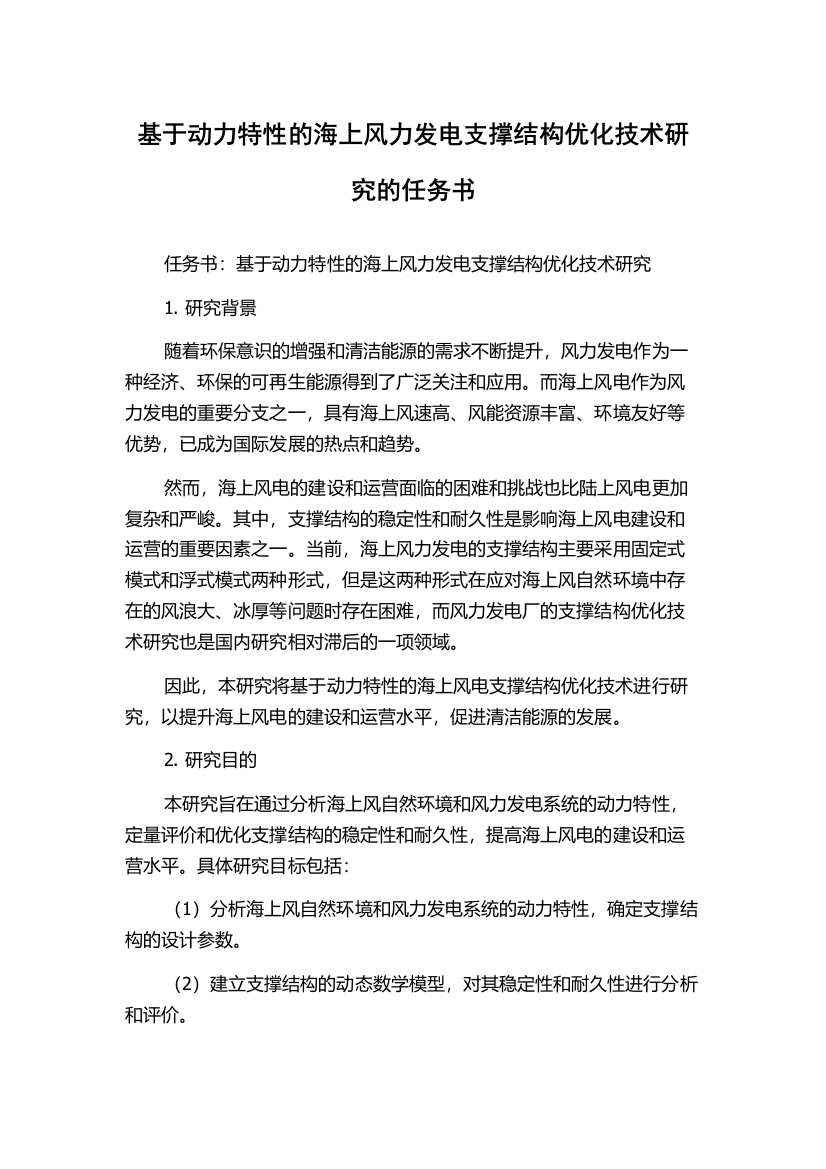 基于动力特性的海上风力发电支撑结构优化技术研究的任务书

任务书：基于动力特性的海上风力发电支撑结构优化技术研究

1. 研究背景

随着环保意识的增强和清洁能源的需求不断提升，风力发电作为一种经济、环保的可再生能源得到了广泛关注和应用。而海上风电作为风力发电的重要分支之一，具有海上风速高、风能资源丰富、环境友好等优势，已成为国际发展的热点和趋势。

然而，海上风电的建设和运营面临的困难和挑战也比陆上风电更加复杂和严峻。其中，支撑结构的稳定性和耐久性是影响海上风电建设和运营的重要因素之一。当前，海上风力发电的支撑结构主要采用固定式模式和浮式模式两种形式，但是这两种形式在应对海上风自然环境中存在的风浪大、冰厚等问题时存在困难，而风力发电厂的支撑结构优化技术研究也是国内研究相对滞后的一项领域。

因此，本研究将基于动力特性的海上风电支撑结构优化技术进行研究，以提升海上风电的建设和运营水平，促进清洁能源的发展。

2. 研究目的

本研究旨在通过分析海上风自然环境和风力发电系统的动力特性，定量评价和优化支撑结构的稳定性和耐久性，提高海上风电的建设和运营水平。具体研究目标包括：

（1）分析海上风自然环境和风力发电系统的动力特性，确定支撑结构的设计参数。

（2）建立支撑结构的动态数学模型，对其稳定性和耐久性进行分析和评价。